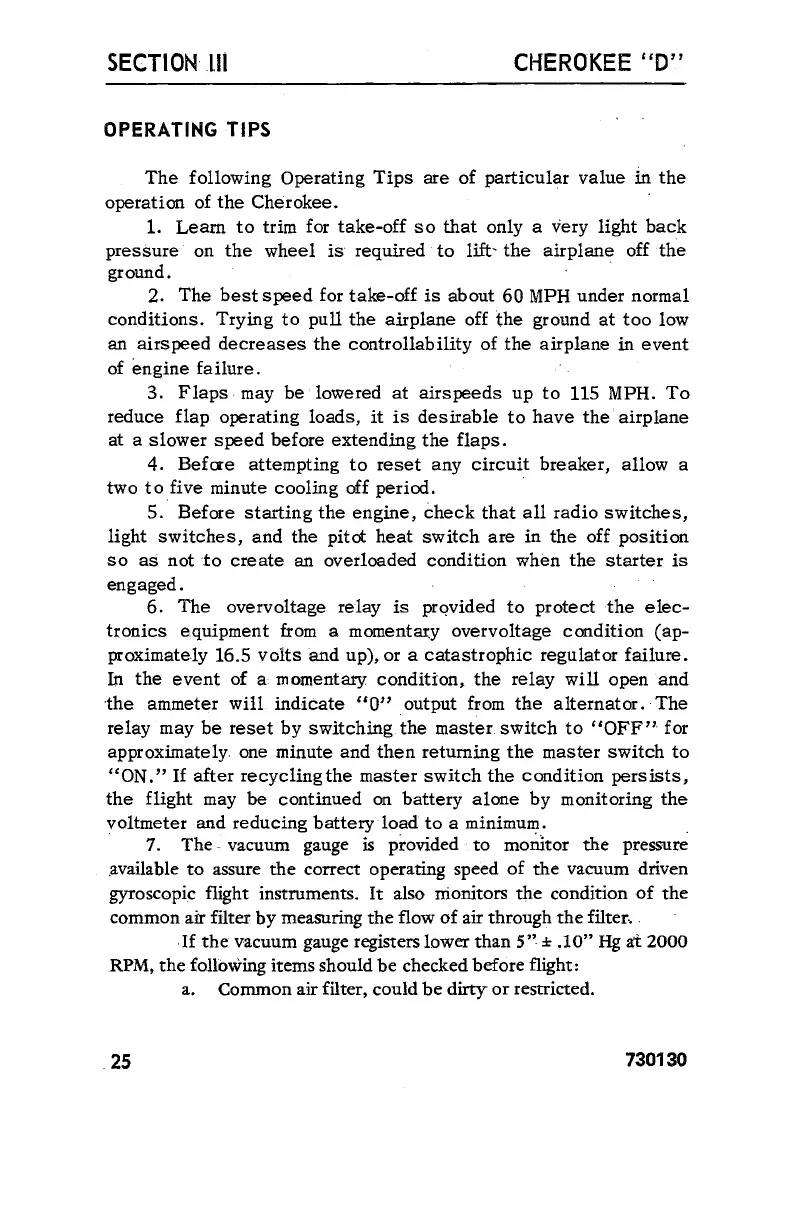 SECTION III

CHEROKEE "D"

OPERATING TIPS

The following Operating Tips are of particular value in the operation of the Cherokee.

1. Learn to trim for take-off so that only a very light back pressure on the wheel is required to lift the airplane off the ground.

2. The best speed for take-off is about 60 MPH under normal conditions. Trying to pull the airplane off the ground at too low an airspeed decreases the controllability of the airplane in event of engine failure.

3. Flaps may be lowered at airspeeds up to 115 MPH. To reduce flap operating loads, it is desirable to have the airplane at a slower speed before extending the flaps.

4. Before attempting to reset any circuit breaker, allow a two to five minute cooling off period.

5. Before starting the engine, check that all radio switches, light switches, and the pitot heat switch are in the off position so as not to create an overloaded condition when the starter is engaged.

6. The overvoltage relay is provided to protect the electronics equipment from a momentary overvoltage condition (approximately 16.5 volts and up), or a catastrophic regulator failure. In the event of a momentary condition, the relay will open and the ammeter will indicate "0" output from the alternator. The relay may be reset by switching the master switch to "OFF" for approximately one minute and then returning the master switch to "ON." If after recycling the master switch the condition persists, the flight may be continued on battery alone by monitoring the voltmeter and reducing battery load to a minimum.

7. The vacuum gauge is provided to monitor the pressure available to assure the correct operating speed of the vacuum driven gyroscopic flight instruments. It also monitors the condition of the common air filter by measuring the flow of air through the filter.

If the vacuum gauge registers lower than 5" ± .10" Hg at 2000 RPM, the following items should be checked before flight:

a. Common air filter, could be dirty or restricted.

25

730130